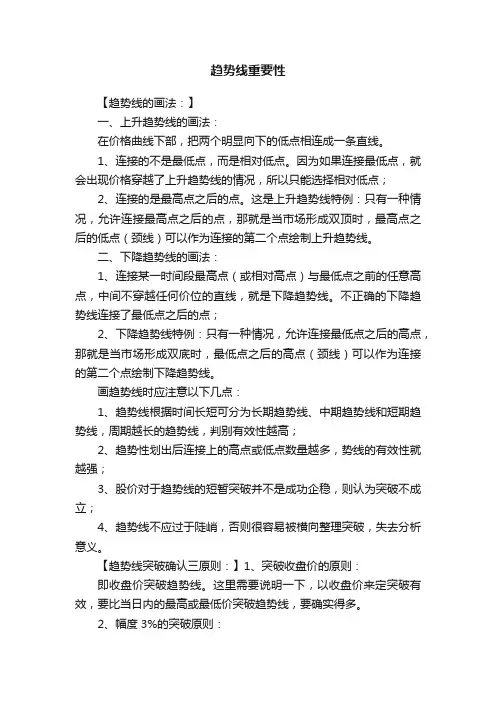 趋势线重要性

【趋势线的画法：】

一、上升趋势线的画法：

在价格曲线下部，把两个明显向下的低点相连成一条直线。

1、连接的不是最低点，而是相对低点。因为如果连接最低点，就会出现价格穿越了上升趋势线的情况，所以只能选择相对低点；

2、连接的是最高点之后的点。这是上升趋势线特例：只有一种情况，允许连接最高点之后的点，那就是当市场形成双顶时，最高点之后的低点（颈线）可以作为连接的第二个点绘制上升趋势线。

二、下降趋势线的画法：

1、连接某一时间段最高点（或相对高点）与最低点之前的任意高点，中间不穿越任何价位的直线，就是下降趋势线。不正确的下降趋势线连接了最低点之后的点；

2、下降趋势线特例：只有一种情况，允许连接最低点之后的高点，那就是当市场形成双底时，最低点之后的高点（颈线）可以作为连接的第二个点绘制下降趋势线。

画趋势线时应注意以下几点：

1、趋势线根据时间长短可分为长期趋势线、中期趋势线和短期趋势线，周期越长的趋势线，判别有效性越高；

2、趋势性划出后连接上的高点或低点数量越多，势线的有效性就越强；

3、股价对于趋势线的短暂突破并不是成功企稳，则认为突破不成立；

4、趋势线不应过于陡峭，否则很容易被横向整理突破，失去分析意义。

【趋势线突破确认三原则：】1、突破收盘价的原则：

即收盘价突破趋势线。这里需要说明一下，以收盘价来定突破有效，要比当日内的最高或最低价突破趋势线，要确实得多。

2、幅度 3%的突破原则：